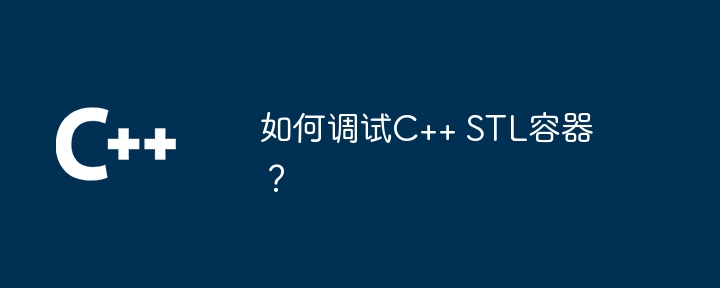 C++

如何调试C++ STL容器？